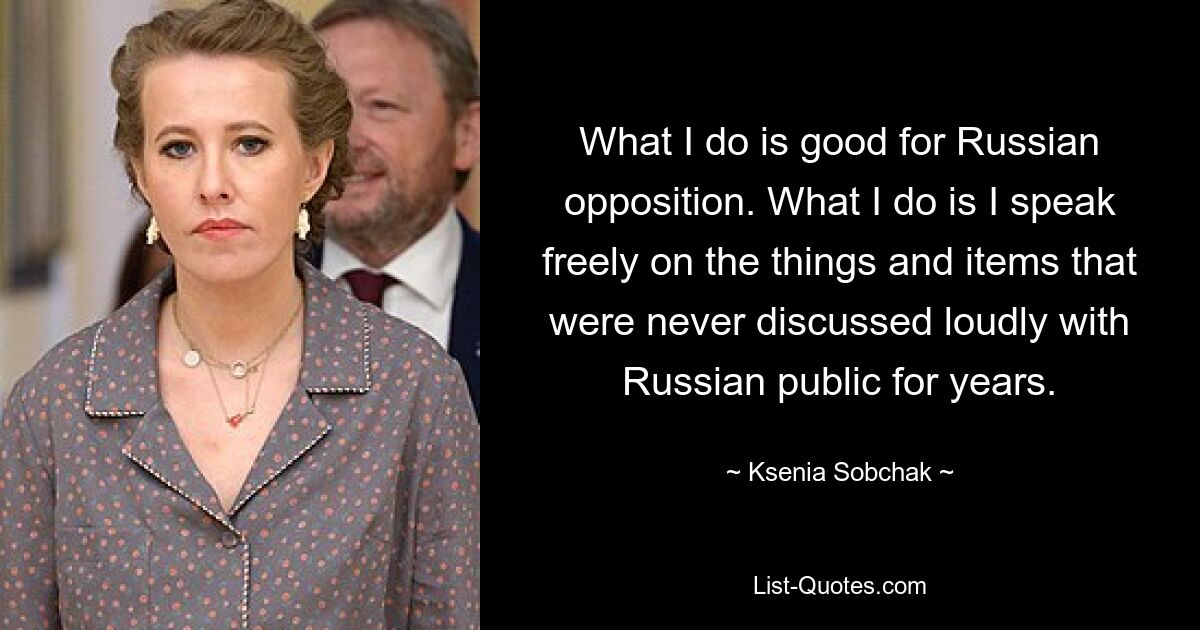 What I do is good for Russian opposition. What I do is I speak freely on the things and items that were never discussed loudly with Russian public for years.

~ Ksenia Sobchak ~

List-Quotes.com